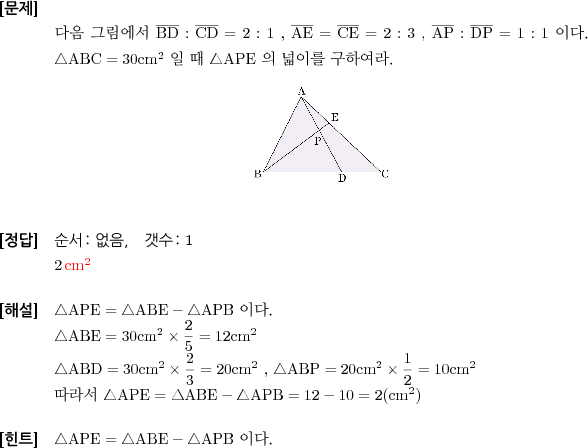 [문제]
다음 그림에서 $\overline{BD} : \overline{CD} = 2 : 1$ , $\overline{AE} = \overline{CE} = 2 : 3$ , $\overline{AP} : \overline{DP} = 1 : 1$ 이다. $\triangle ABC = 30cm^2$ 일 때 $\triangle APE$ 의 넓이를 구하여라.

A
E
P
B
D
C

[정답] 순서: 없음, 갯수: 1
$2\,cm^2$

[해설] $\triangle APE = \triangle ABE - \triangle APB$ 이다.
$\triangle ABE = 30cm^2 \times \frac{2}{5} = 12cm^2$
$\triangle ABD = 30cm^2 \times \frac{2}{3} = 20cm^2$ , $\triangle ABP = 20cm^2 \times \frac{1}{2} = 10cm^2$
따라서 $\triangle APE = \triangle ABE - \triangle APB = 12 - 10 = 2(cm^2)$

[힌트] $\triangle APE = \triangle ABE - \triangle APB$ 이다.